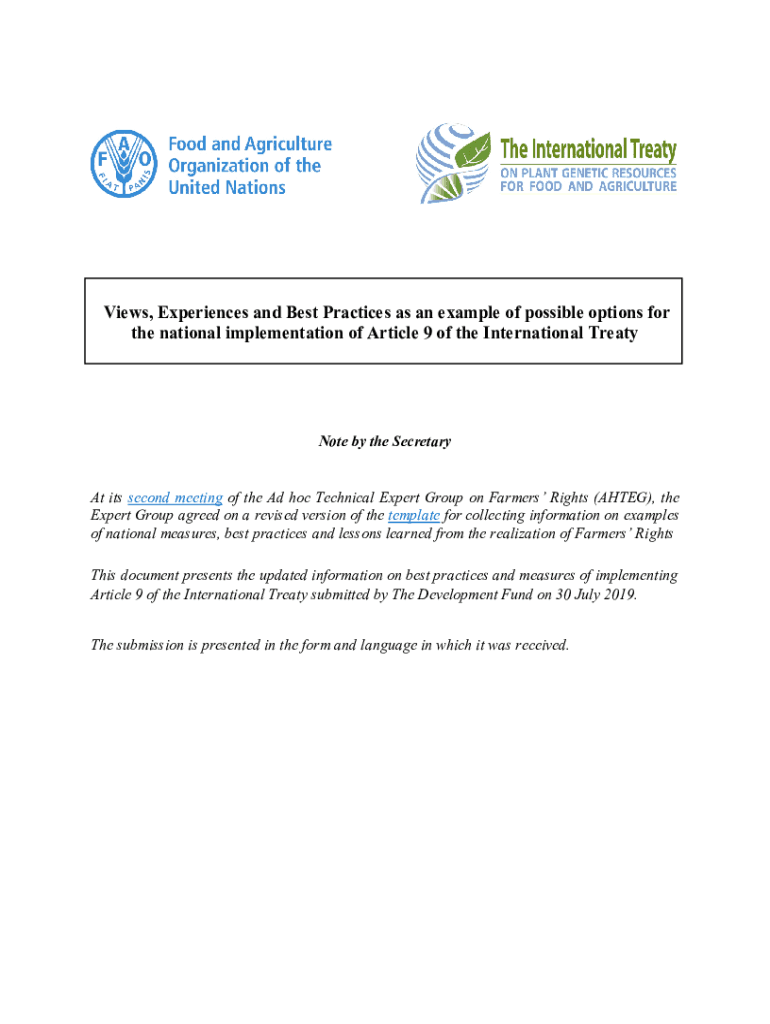 F A O
FIAT PANIS

Food and Agriculture Organization of the United Nations

The International Treaty
ON PLANT GENETIC RESOURCES FOR FOOD AND AGRICULTURE

Views, Experiences and Best Practices as an example of possible options for the national implementation of Article 9 of the International Treaty

Note by the Secretary

At its second meeting of the Ad hoc Technical Expert Group on Farmers' Rights (AHTEG), the Expert Group agreed on a revised version of the template for collecting information on examples of national measures, best practices and lessons learned from the realization of Farmers' Rights

This document presents the updated information on best practices and measures of implementing Article 9 of the International Treaty submitted by The Development Fund on 30 July 2019.

The submission is presented in the form and language in which it was received.